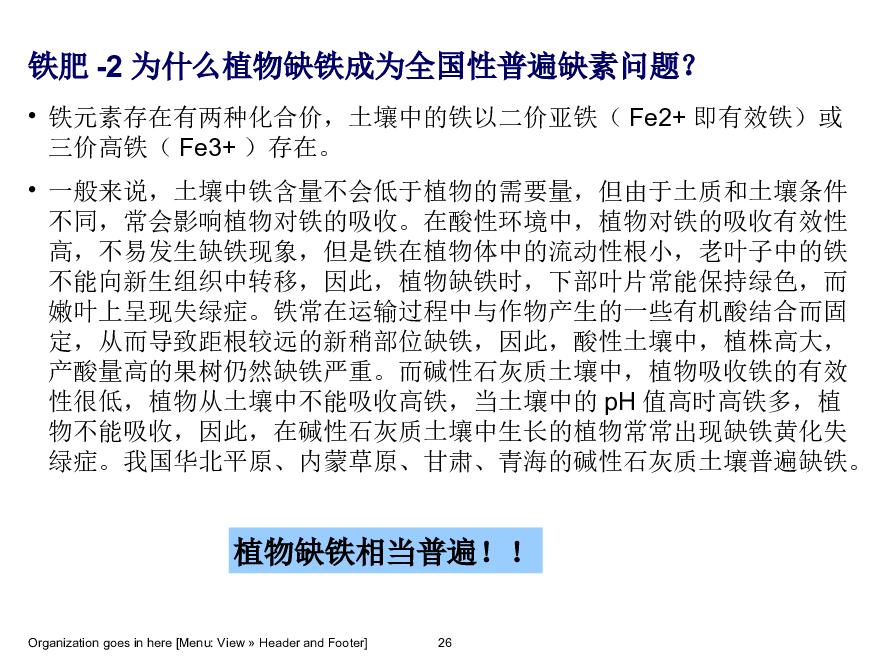 铁肥 -2 为什么植物缺铁成为全国性普遍缺素问题?

• 铁元素存在有两种化合价，土壤中的铁以二价亚铁（ Fe2+ 即有效铁）或三价高铁（ Fe3+ ）存在。

• 一般来说，土壤中铁含量不会低于植物的需要量，但由于土质和土壤条件不同，常会影响植物对铁的吸收。在酸性环境中，植物对铁的吸收有效性高，不易发生缺铁现象，但是铁在植物体中的流动性根小，老叶子中的铁不能向新生组织中转移，因此，植物缺铁时，下部叶片常能保持绿色，而嫩叶上呈现失绿症。铁常在运输过程中与作物产生的一些有机酸结合而固定，从而导致距根较远的新稍部位缺铁，因此，酸性土壤中，植株高大，产酸量高的果树仍然缺铁严重。而碱性石灰质土壤中，植物吸收铁的有效性很低，植物从土壤中不能吸收高铁，当土壤中的 pH 值高时高铁多，植物不能吸收，因此，在碱性石灰质土壤中生长的植物常常出现缺铁黄化失绿症。我国华北平原、内蒙草原、甘肃、青海的碱性石灰质土壤普遍缺铁。

植物缺铁相当普遍！！

Organization goes in here [Menu: View » Header and Footer] 26